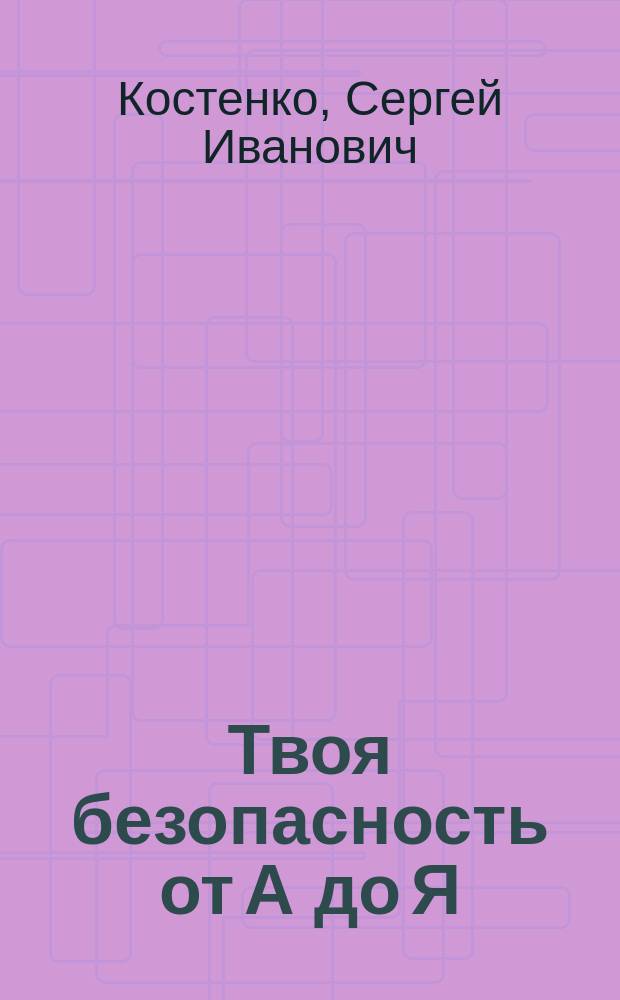 Костенко, Сергей Иванович

Твоя безопасность от А до Я